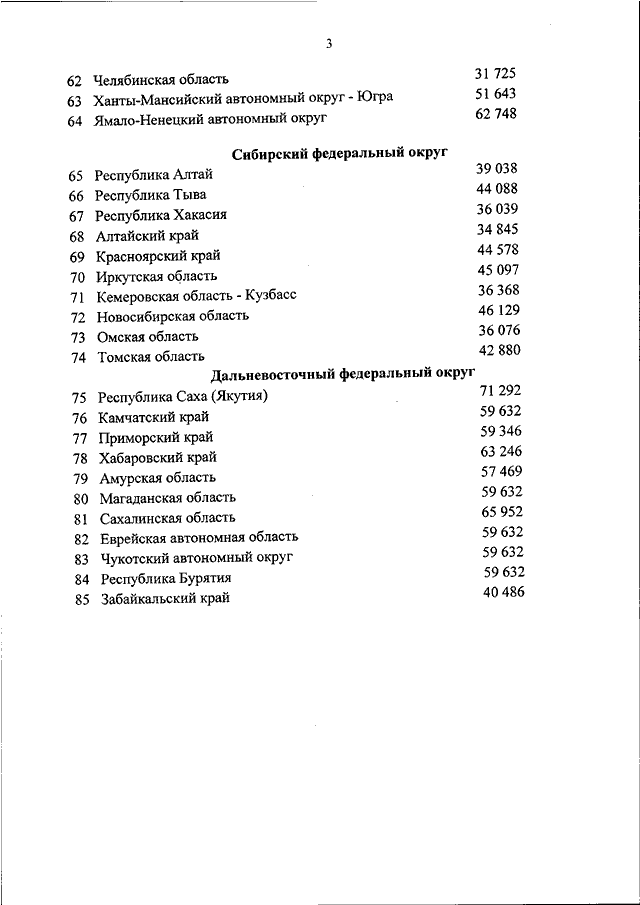 3

| | | |
|---|---|---|
| 62 | Челябинская область | 31 725 |
| 63 | Ханты-Мансийский автономный округ - Югра | 51 643 |
| 64 | Ямало-Ненецкий автономный округ | 62 748 |
| | **Сибирский федеральный округ** | |
| 65 | Республика Алтай | 39 038 |
| 66 | Республика Тыва | 44 088 |
| 67 | Республика Хакасия | 36 039 |
| 68 | Алтайский край | 34 845 |
| 69 | Красноярский край | 44 578 |
| 70 | Иркутская область | 45 097 |
| 71 | Кемеровская область - Кузбасс | 36 368 |
| 72 | Новосибирская область | 46 129 |
| 73 | Омская область | 36 076 |
| 74 | Томская область | 42 880 |
| | **Дальневосточный федеральный округ** | |
| 75 | Республика Саха (Якутия) | 71 292 |
| 76 | Камчатский край | 59 632 |
| 77 | Приморский край | 59 346 |
| 78 | Хабаровский край | 63 246 |
| 79 | Амурская область | 57 469 |
| 80 | Магаданская область | 59 632 |
| 81 | Сахалинская область | 65 952 |
| 82 | Еврейская автономная область | 59 632 |
| 83 | Чукотский автономный округ | 59 632 |
| 84 | Республика Бурятия | 59 632 |
| 85 | Забайкальский край | 40 486 |